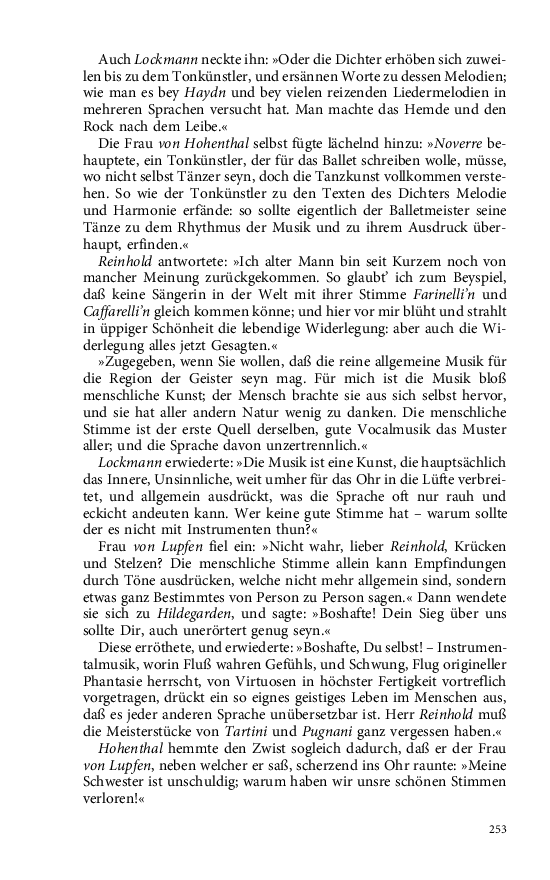 Auch Lockmann neckte ihn: »Oder die Dichter erhöben sich zuweilen bis zu dem Tonkünstler, und ersännen Worte zu dessen Melodien; wie man es bey Haydn und bey vielen reizenden Liedermelodien in mehreren Sprachen versucht hat. Man machte das Hemde und den Rock nach dem Leibe.«

Die Frau von Hohenthal selbst fügte lächelnd hinzu: »Noverre behauptete, ein Tonkünstler, der für das Ballet schreiben wolle, müsse, wo nicht selbst Tänzer seyn, doch die Tanzkunst vollkommen verstehen. So wie der Tonkünstler zu den Texten des Dichters Melodie und Harmonie erfände: so sollte eigentlich der Balletmeister seine Tänze zu dem Rhythmus der Musik und zu ihrem Ausdruck überhaupt, erfinden.«

Reinhold antwortete: »Ich alter Mann bin seit Kurzem noch von mancher Meinung zurückgekommen. So glaubt' ich zum Beyspiel, daß keine Sängerin in der Welt mit ihrer Stimme Farinelli'n und Caffarelli'n gleich kommen könne; und hier vor mir blüht und strahlt in üppiger Schönheit die lebendige Widerlegung: aber auch die Widerlegung alles jetzt Gesagten.«

»Zugegeben, wenn Sie wollen, daß die reine allgemeine Musik für die Region der Geister seyn mag. Für mich ist die Musik bloß menschliche Kunst; der Mensch brachte sie aus sich selbst hervor, und sie hat aller andern Natur wenig zu danken. Die menschliche Stimme ist der erste Quell derselben, gute Vocalmusik das Muster aller; und die Sprache davon unzertrennlich.«

Lockmann erwiederte: »Die Musik ist eine Kunst, die hauptsächlich das Innere, Unsinnliche, weit umher für das Ohr in die Lüfte verbreitet, und allgemein ausdrückt, was die Sprache oft nur rauh und eckicht andeuten kann. Wer keine gute Stimme hat – warum sollte der es nicht mit Instrumenten thun?«

Frau von Lupfen fiel ein: »Nicht wahr, lieber Reinhold, Krücken und Stelzen? Die menschliche Stimme allein kann Empfindungen durch Töne ausdrücken, welche nicht mehr allgemein sind, sondern etwas ganz Bestimmtes von Person zu Person sagen.« Dann wendete sie sich zu Hildegarden, und sagte: »Boshafte! Dein Sieg über uns sollte Dir, auch unerörtert genug seyn.«

Diese erröthete, und erwiederte: »Boshafte, Du selbst! – Instrumentalmusik, worin Fluß wahren Gefühls, und Schwung, Flug origineller Phantasie herrscht, von Virtuosen in höchster Fertigkeit vortreflich vorgetragen, drückt ein so eignes geistiges Leben im Menschen aus, daß es jeder anderen Sprache unübersetzbar ist. Herr Reinhold muß die Meisterstücke von Tartini und Pugnani ganz vergessen haben.«

Hohenthal hemmte den Zwist sogleich dadurch, daß er der Frau von Lupfen, neben welcher er saß, scherzend ins Ohr raunte: »Meine Schwester ist unschuldig; warum haben wir unsre schönen Stimmen verloren!«

253